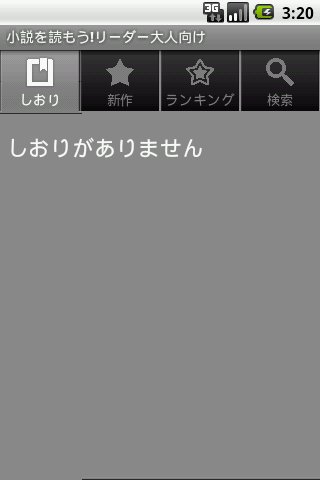 3G 3:20

小説を読もう!リーダー大人向け

しおり
新作
ランキング
検索

しおりがありません